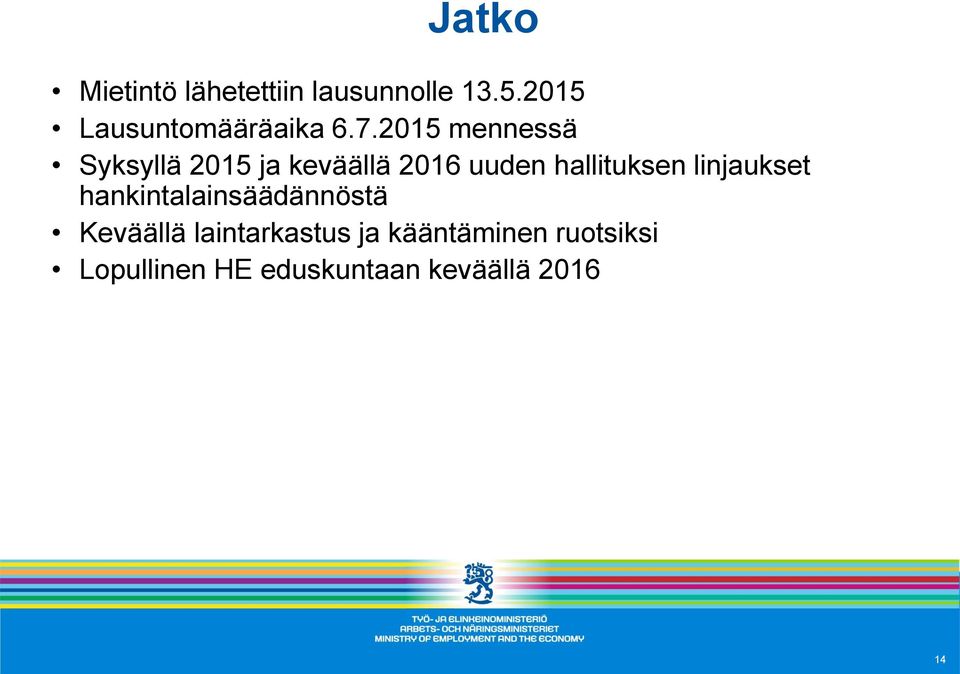 Jatko

• Mietintö lähetettiin lausunnolle 13.5.2015
• Lausuntomääräaika 6.7.2015 mennessä
• Syksyllä 2015 ja keväällä 2016 uuden hallituksen linjaukset hankintalainsäädännöstä
• Keväällä laintarkastus ja kääntäminen ruotsiksi
• Lopullinen HE eduskuntaan keväällä 2016

TYÖ- JA ELINKEINOMINISTERIÖ
ARBETS- OCH NÄRINGSMINISTERIET
MINISTRY OF EMPLOYMENT AND THE ECONOMY

14